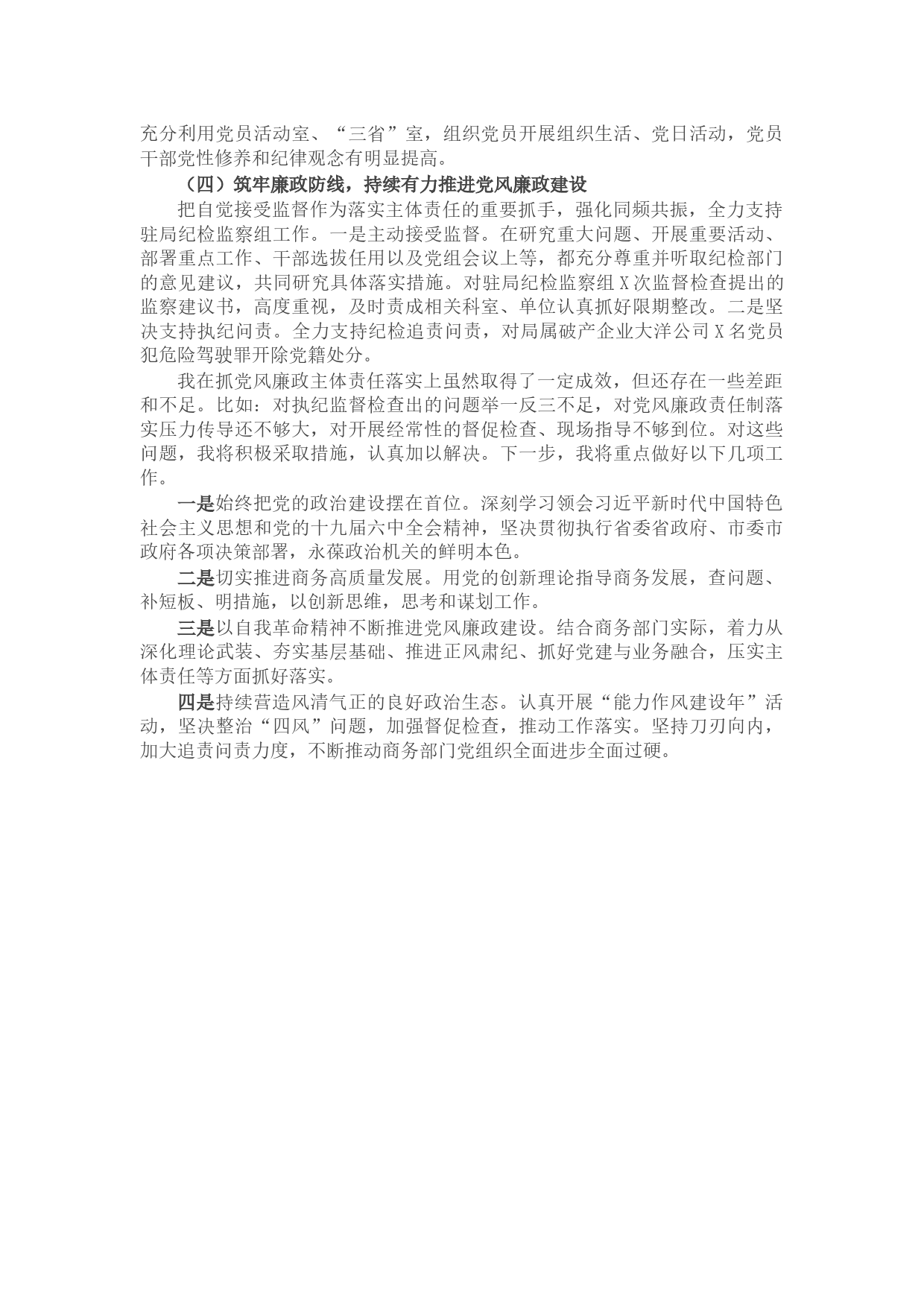 充分利用党员活动室、“三省”室，组织党员开展组织生活、党日活动，党员干部党性修养和纪律观念有明显提高。

（四）筑牢廉政防线，持续有力推进党风廉政建设

把自觉接受监督作为落实主体责任的重要抓手，强化同频共振，全力支持驻局纪检监察组工作。一是主动接受监督。在研究重大问题、开展重要活动、部署重点工作、干部选拔任用以及党组会议上等，都充分尊重并听取纪检部门的意见建议，共同研究具体落实措施。对驻局纪检监察组X次监督检查提出的监察建议书，高度重视，及时责成相关科室、单位认真抓好限期整改。二是坚决支持执纪问责。全力支持纪检追责问责，对局属破产企业大洋公司X名党员犯危险驾驶罪开除党籍处分。

我在抓党风廉政主体责任落实上虽然取得了一定成效，但还存在一些差距和不足。比如：对执纪监督检查出的问题举一反三不足，对党风廉政责任制落实压力传导还不够大，对开展经常性的督促检查、现场指导不够到位。对这些问题，我将积极采取措施，认真加以解决。下一步，我将重点做好以下几项工作。

一是始终把党的政治建设摆在首位。深刻学习领会习近平新时代中国特色社会主义思想和党的十九届六中全会精神，坚决贯彻执行省委省政府、市委市政府各项决策部署，永葆政治机关的鲜明本色。

二是切实推进商务高质量发展。用党的创新理论指导商务发展，查问题、补短板、明措施，以创新思维，思考和谋划工作。

三是以自我革命精神不断推进党风廉政建设。结合商务部门实际，着力从深化理论武装、夯实基层基础、推进正风肃纪、抓好党建与业务融合，压实主体责任等方面抓好落实。

四是持续营造风清气正的良好政治生态。认真开展“能力作风建设年”活动，坚决整治“四风”问题，加强督促检查，推动工作落实。坚持刀刃向内，加大追责问责力度，不断推动商务部门党组织全面进步全面过硬。